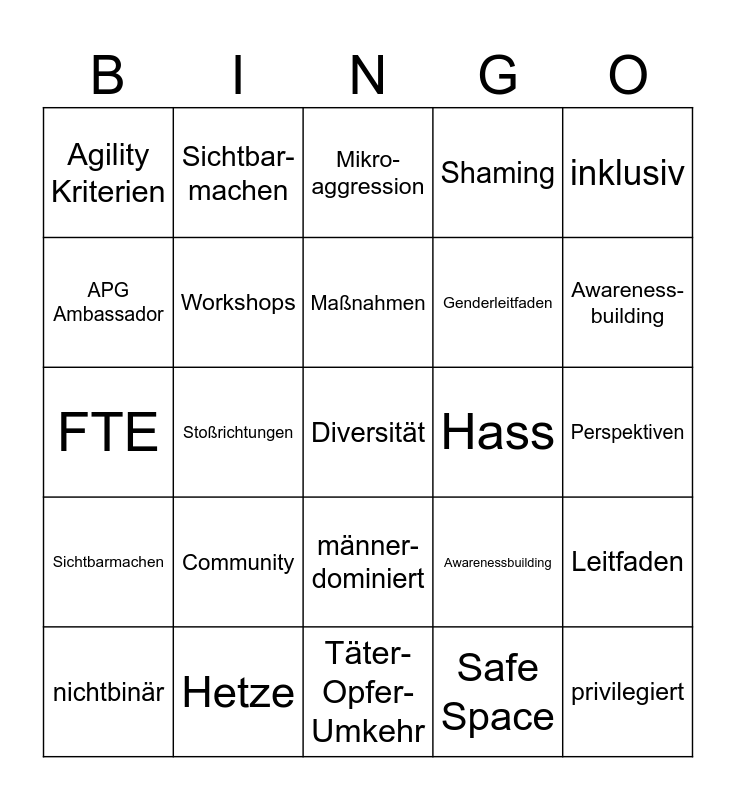 | B | I | N | G | O |
|---|---|---|---|---|
| Agility Kriterien | Sichtbarmachen | Mikroaggression | Shaming | inklusiv |
| APG Ambassador | Workshops | Maßnahmen | Genderleitfaden | Awarenessbuilding |
| FTE | Stoßrichtungen | Diversität | Hass | Perspektiven |
| Sichtbarmachen | Community | männerdominiert | Awarenessbuilding | Leitfaden |
| nichtbinär | Hetze | Täter-Opfer-Umkehr | Safe Space | privilegiert |